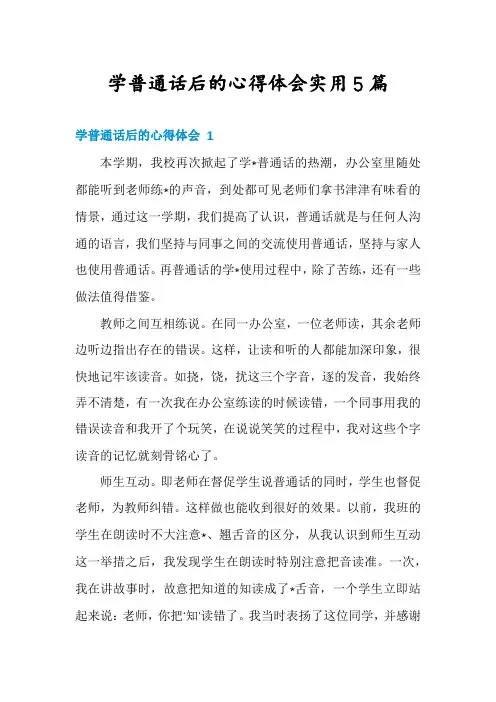 学普通话后的心得体会实用5篇

学普通话后的心得体会 1

本学期，我校再次掀起了学*普通话的热潮，办公室里随处都能听到老师练*的声音，到处都可见老师们拿书津津有味看的情景，通过这一学期，我们提高了认识，普通话就是与任何人沟通的语言，我们坚持与同事之间的交流使用普通话，坚持与家人也使用普通话。再普通话的学*使用过程中，除了苦练，还有一些做法值得借鉴。

教师之间互相练说。在同一办公室，一位老师读，其余老师边听边指出存在的错误。这样，让读和听的人都能加深印象，很快地记牢该读音。如挠，饶，扰这三个字音，逐的发音，我始终弄不清楚，有一次我在办公室练读的时候读错，一个同事用我的错误读音和我开了个玩笑，在说说笑笑的过程中，我对这些个字读音的记忆就刻骨铭心了。

师生互动。即老师在督促学生说普通话的同时，学生也督促老师，为教师纠错。这样做也能收到很好的效果。以前，我班的学生在朗读时不大注意*、翘舌音的区分，从我认识到师生互动这一举措之后，我发现学生在朗读时特别注意把音读准。一次，我在讲故事时，故意把知道的知读成了*舌音，一个学生立即站起来说：老师，你把'知'读错了。我当时表扬了这位同学，并感谢